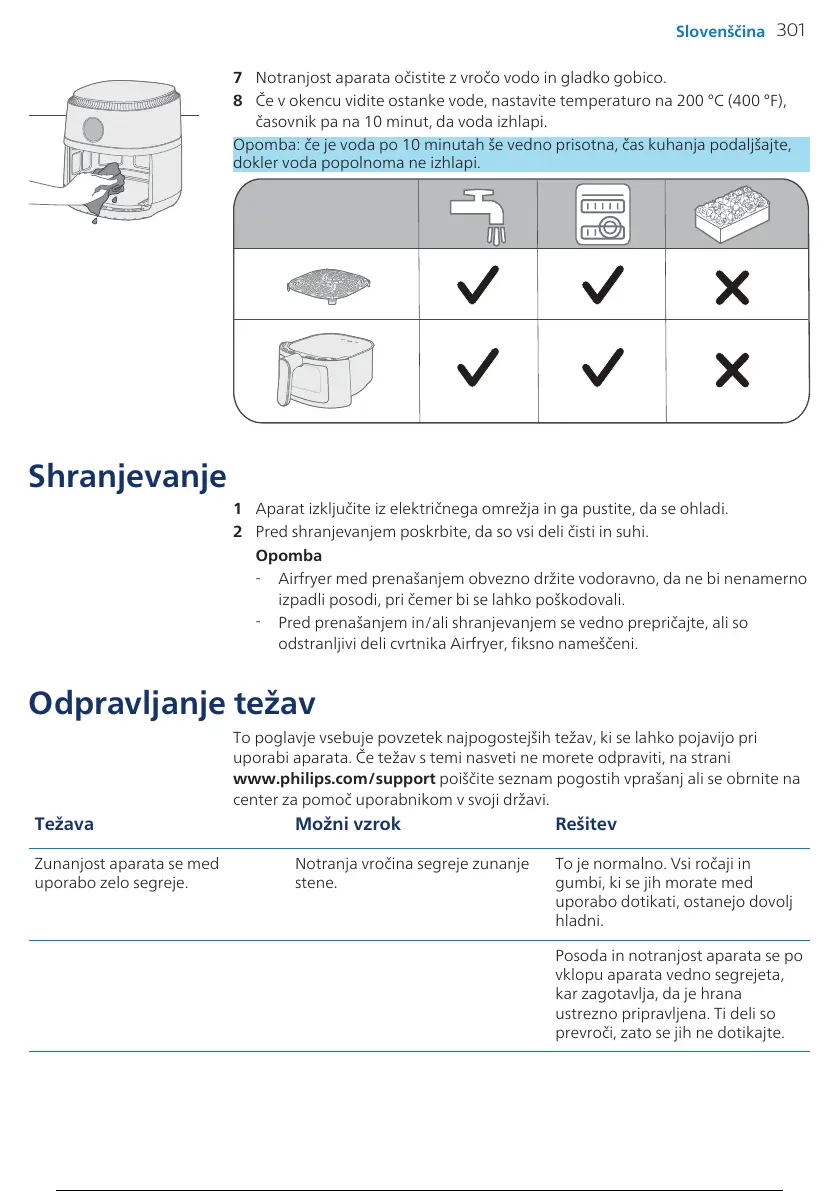 Slovenščina 301

7 Notranjost aparata očistite z vročo vodo in gladko gobico.

8 Če v okencu vidite ostanke vode, nastavite temperaturo na 200 °C (400 °F), časovnik pa na 10 minut, da voda izhlapi.

Opomba: če je voda po 10 minutah še vedno prisotna, čas kuhanja podaljšajte, dokler voda popolnoma ne izhlapi.

Shranjevanje

1 Aparat izključite iz električnega omrežja in ga pustite, da se ohladi.

2 Pred shranjevanjem poskrbite, da so vsi deli čisti in suhi.

Opomba

- Airfryer med prenašanjem obvezno držite vodoravno, da ne bi nenamerno izpadli posodi, pri čemer bi se lahko poškodovali.

- Pred prenašanjem in/ali shranjevanjem se vedno prepričajte, ali so odstranljivi deli cvrtnika Airfryer, fiksno nameščeni.

Odpravljanje težav

To poglavje vsebuje povzetek najpogostejših težav, ki se lahko pojavijo pri uporabi aparata. Če težav s temi nasveti ne morete odpraviti, na strani www.philips.com/support poiščite seznam pogostih vprašanj ali se obrnite na center za pomoč uporabnikom v svoji državi.

| Težava | Možni vzrok | Rešitev |
|---|---|---|
| Zunanjost aparata se med uporabo zelo segreje. | Notranja vročina segreje zunanje stene. | To je normalno. Vsi ročaji in gumbi, ki se jih morate med uporabo dotikati, ostanejo dovolj hladni. |
| | | Posoda in notranjost aparata se po vklopu aparata vedno segrejeta, kar zagotavlja, da je hrana ustrezno pripravljena. Ti deli so prevroči, zato se jih ne dotikajte. |